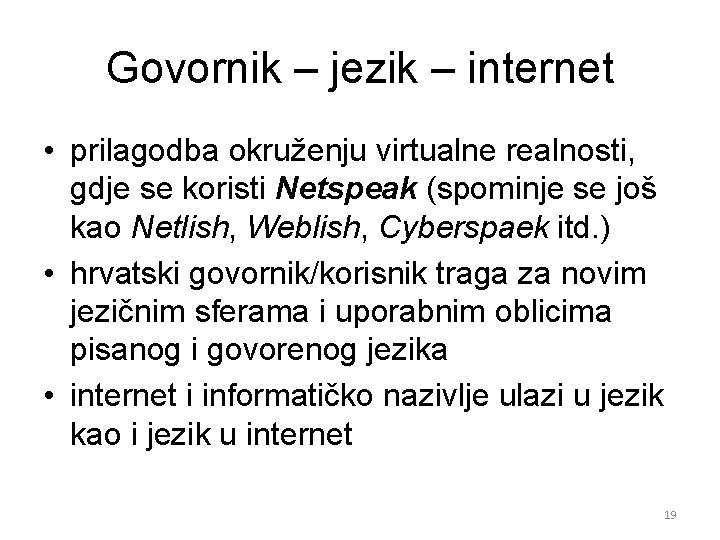 Govornik – jezik – internet

• prilagodba okruženju virtualne realnosti, gdje se koristi Netspeak (spominje se još kao Netlish, Weblish, Cyberspaek itd.)
• hrvatski govornik/korisnik traga za novim jezičnim sferama i uporabnim oblicima pisanog i govorenog jezika
• internet i informatičko nazivlje ulazi u jezik kao i jezik u internet

19